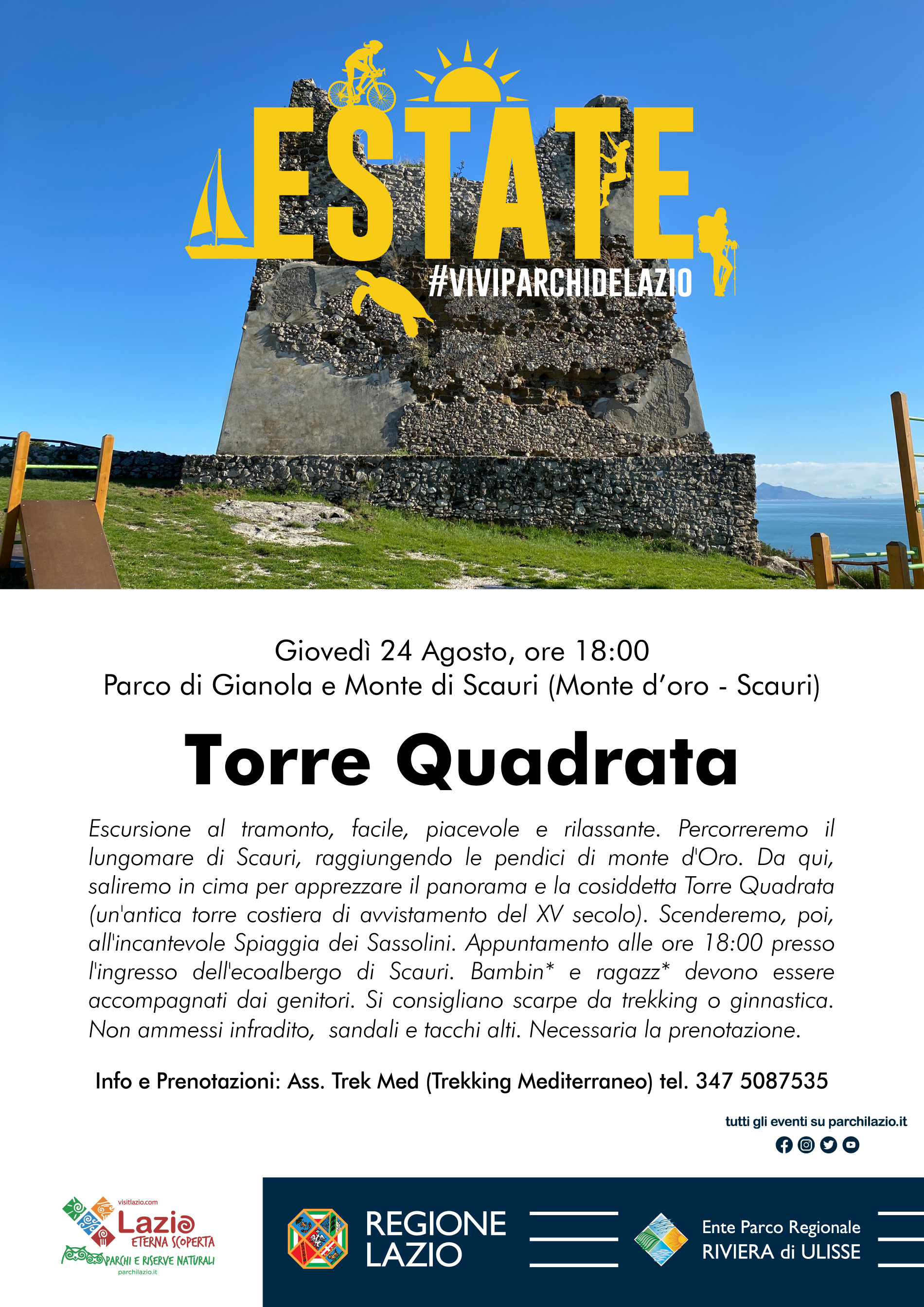 ESTATE
#VIVIPARCHIDELAZIO

Giovedì 24 Agosto, ore 18:00
Parco di Gianola e Monte di Scauri (Monte d'oro - Scauri)

Torre Quadrata

Escursione al tramonto, facile, piacevole e rilassante. Percorreremo il lungomare di Scauri, raggiungendo le pendici di monte d'Oro. Da qui, saliremo in cima per apprezzare il panorama e la cosiddetta Torre Quadrata (un'antica torre costiera di avvistamento del XV secolo). Scenderemo, poi, all'incantevole Spiaggia dei Sassolini. Appuntamento alle ore 18:00 presso l'ingresso dell'ecoalbergo di Scauri. Bambin* e ragazz* devono essere accompagnati dai genitori. Si consigliano scarpe da trekking o ginnastica. Non ammessi infradito, sandali e tacchi alti. Necessaria la prenotazione.

Info e Prenotazioni: Ass. Trek Med (Trekking Mediterraneo) tel. 347 5087535

tutti gli eventi su parchilazio.it

visitlazio.com
Lazio
ETERNA SCOPERTA
PARCHI E RISERVE NATURALI
parchilazio.it

REGIONE
LAZIO

Ente Parco Regionale
RIVIERA di ULISSE